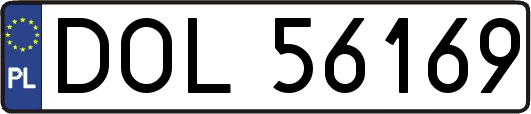 PL
DOL 56169